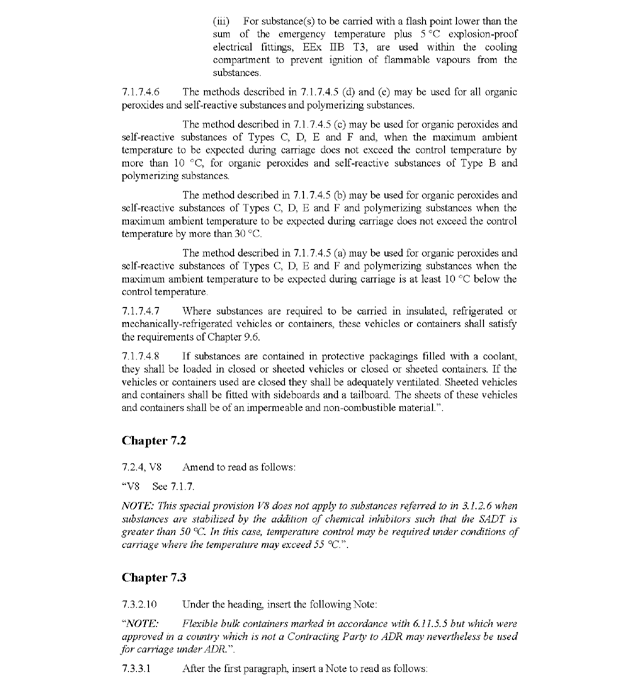 (iii) For substance(s) to be carried with a flash point lower than the sum of the emergency temperature plus 5 °C explosion-proof electrical fittings, EEx IIB T3, are used within the cooling compartment to prevent ignition of flammable vapours from the substances.

7.1.7.4.6 The methods described in 7.1.7.4.5 (d) and (e) may be used for all organic peroxides and self-reactive substances and polymerizing substances.

The method described in 7.1.7.4.5 (c) may be used for organic peroxides and self-reactive substances of Types C, D, E and F and, when the maximum ambient temperature to be expected during carriage does not exceed the control temperature by more than 10 °C, for organic peroxides and self-reactive substances of Type B and polymerizing substances.

The method described in 7.1.7.4.5 (b) may be used for organic peroxides and self-reactive substances of Types C, D, E and F and polymerizing substances when the maximum ambient temperature to be expected during carriage does not exceed the control temperature by more than 30 °C.

The method described in 7.1.7.4.5 (a) may be used for organic peroxides and self-reactive substances of Types C, D, E and F and polymerizing substances when the maximum ambient temperature to be expected during carriage is at least 10 °C below the control temperature.

7.1.7.4.7 Where substances are required to be carried in insulated, refrigerated or mechanically-refrigerated vehicles or containers, these vehicles or containers shall satisfy the requirements of Chapter 9.6.

7.1.7.4.8 If substances are contained in protective packagings filled with a coolant, they shall be loaded in closed or sheeted vehicles or closed or sheeted containers. If the vehicles or containers used are closed they shall be adequately ventilated. Sheeted vehicles and containers shall be fitted with sideboards and a tailboard. The sheets of these vehicles and containers shall be of an impermeable and non-combustible material.".

Chapter 7.2

7.2.4, V8 Amend to read as follows:

"V8 See 7.1.7.

NOTE: This special provision V8 does not apply to substances referred to in 3.1.2.6 when substances are stabilized by the addition of chemical inhibitors such that the SADT is greater than 50 °C. In this case, temperature control may be required under conditions of carriage where the temperature may exceed 55 °C.".

Chapter 7.3

7.3.2.10 Under the heading, insert the following Note:

"NOTE: Flexible bulk containers marked in accordance with 6.11.5.5 but which were approved in a country which is not a Contracting Party to ADR may nevertheless be used for carriage under ADR.".

7.3.3.1 After the first paragraph, insert a Note to read as follows: